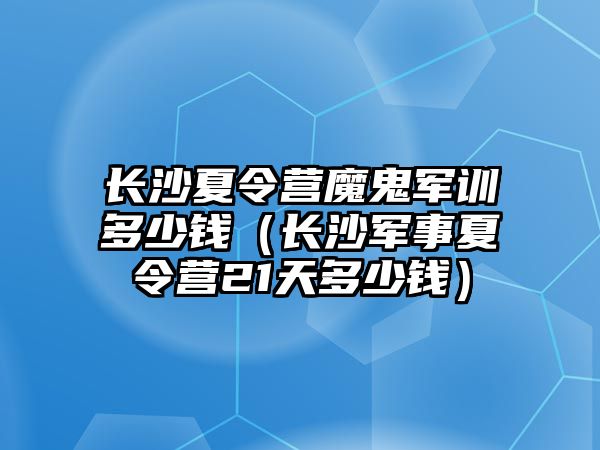 长沙夏令营魔鬼军训多少钱（长沙军事夏令营21天多少钱）